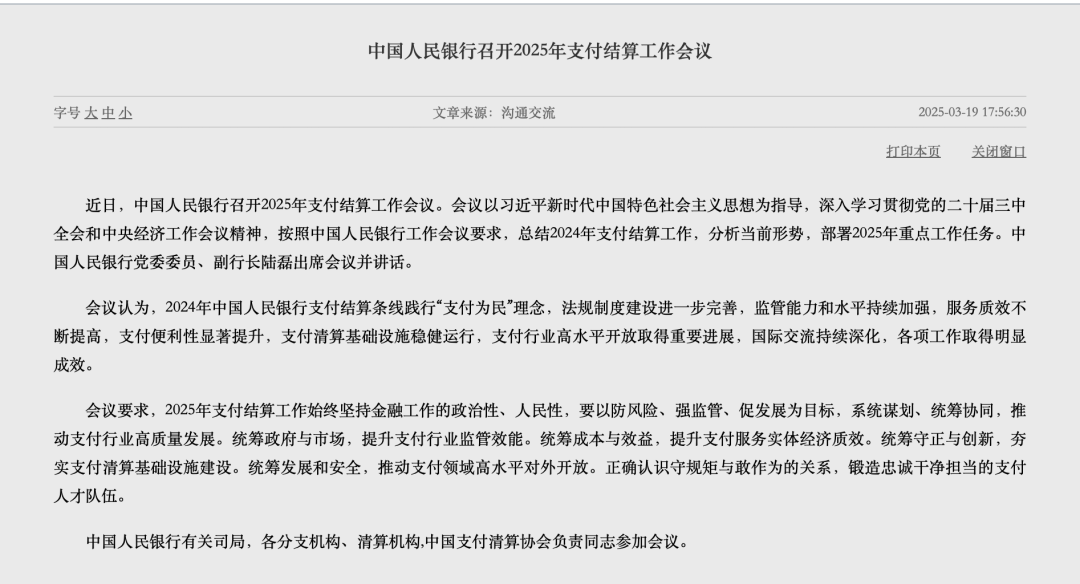 中国人民银行召开2025年支付结算工作会议

字号 大 中 小

文章来源：沟通交流

2025-03-19 17:56:30

打印本页 关闭窗口

近日，中国人民银行召开2025年支付结算工作会议。会议以习近平新时代中国特色社会主义思想为指导，深入学习贯彻党的二十届三中全会和中央经济工作会议精神，按照中国人民银行工作会议要求，总结2024年支付结算工作，分析当前形势，部署2025年重点工作任务。中国人民银行党委委员、副行长陆磊出席会议并讲话。

会议认为，2024年中国人民银行支付结算条线践行“支付为民”理念，法规制度建设进一步完善，监管能力和水平持续加强，服务质效不断提高，支付便利性显著提升，支付清算基础设施稳健运行，支付行业高水平开放取得重要进展，国际交流持续深化，各项工作取得明显成效。

会议要求，2025年支付结算工作始终坚持金融工作的政治性、人民性，要以防风险、强监管、促发展为目标，系统谋划、统筹协同，推动支付行业高质量发展。统筹政府与市场，提升支付行业监管效能。统筹成本与效益，提升支付服务实体经济质效。统筹守正与创新，夯实支付清算基础设施建设。统筹发展和安全，推动支付领域高水平对外开放。正确认识守规矩与敢作为的关系，锻造忠诚干净担当的支付人才队伍。

中国人民银行有关司局，各分支机构、清算机构,中国支付清算协会负责同志参加会议。